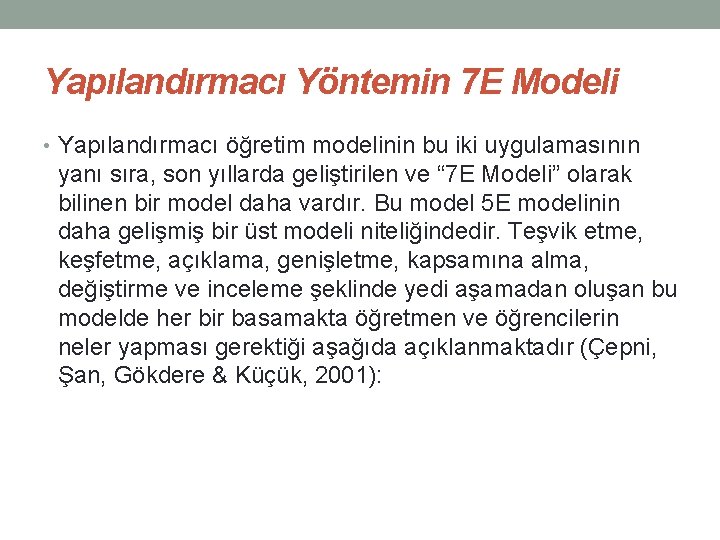 Yapılandırmacı Yöntemin 7E Modeli

• Yapılandırmacı öğretim modelinin bu iki uygulamasının yanı sıra, son yıllarda geliştirilen ve “7E Modeli” olarak bilinen bir model daha vardır. Bu model 5E modelinin daha gelişmiş bir üst modeli niteliğindedir. Teşvik etme, keşfetme, açıklama, genişletme, kapsamına alma, değiştirme ve inceleme şeklinde yedi aşamadan oluşan bu modelde her bir basamakta öğretmen ve öğrencilerin neler yapması gerektiği aşağıda açıklanmaktadır (Çepni, Şan, Gökdere & Küçük, 2001):